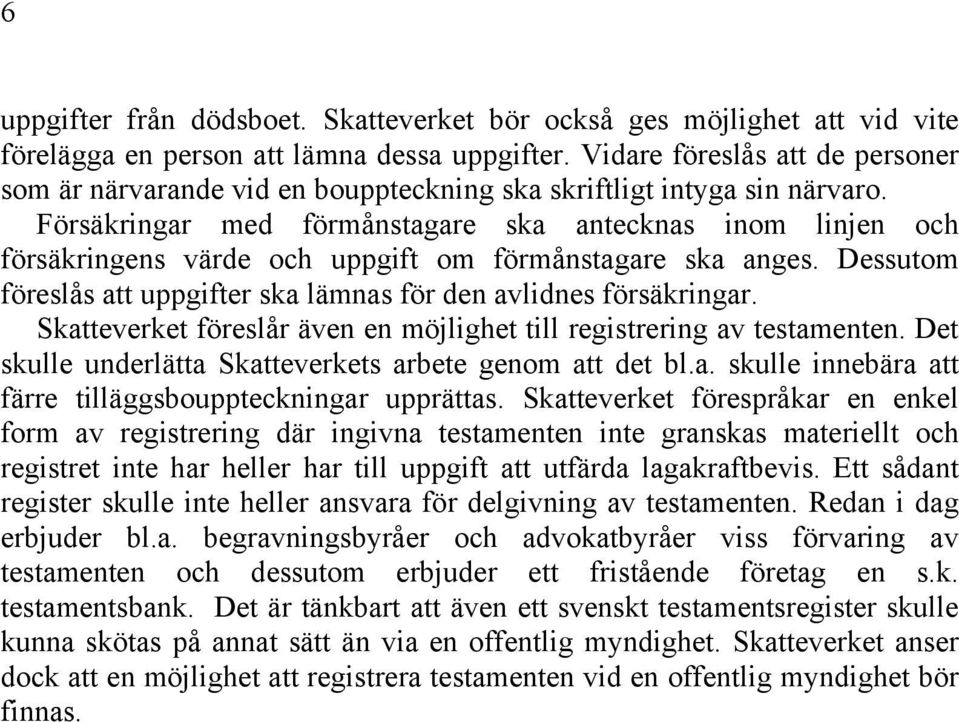 6

uppgifter från dödsboet. Skatteverket bör också ges möjlighet att vid vite förelägga en person att lämna dessa uppgifter. Vidare föreslås att de personer som är närvarande vid en bouppteckning ska skriftligt intyga sin närvaro.

Försäkringar med förmånstagare ska antecknas inom linjen och försäkringens värde och uppgift om förmånstagare ska anges. Dessutom föreslås att uppgifter ska lämnas för den avlidnes försäkringar.

Skatteverket föreslår även en möjlighet till registrering av testamenten. Det skulle underlätta Skatteverkets arbete genom att det bl.a. skulle innebära att färre tilläggsbouppteckningar upprättas. Skatteverket förespråkar en enkel form av registrering där ingivna testamenten inte granskas materiellt och registret inte har heller har till uppgift att utfärda lagakraftbevis. Ett sådant register skulle inte heller ansvara för delgivning av testamenten. Redan i dag erbjuder bl.a. begravningsbyråer och advokatbyråer viss förvaring av testamenten och dessutom erbjuder ett fristående företag en s.k. testamentsbank. Det är tänkbart att även ett svenskt testamentsregister skulle kunna skötas på annat sätt än via en offentlig myndighet. Skatteverket anser dock att en möjlighet att registrera testamenten vid en offentlig myndighet bör finnas.